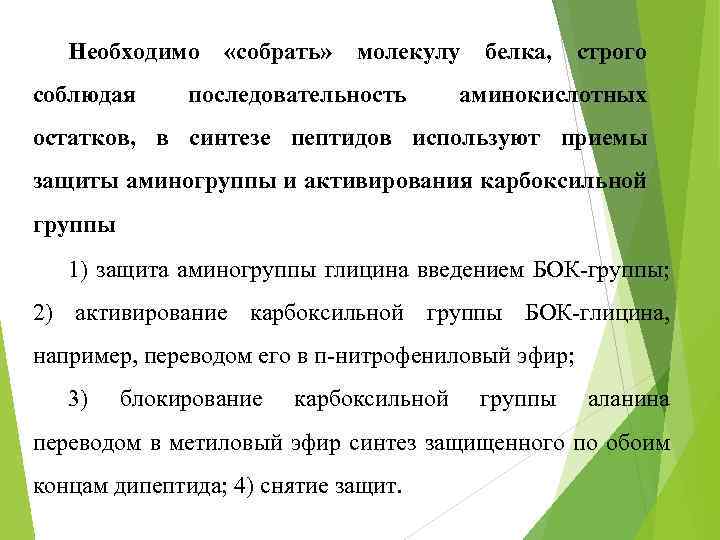 Необходимо «собрать» молекулу белка, строго соблюдая последовательность аминокислотных остатков, в синтезе пептидов используют приемы защиты аминогруппы и активирования карбоксильной группы

1) защита аминогруппы глицина введением БОК-группы; 2) активирование карбоксильной группы БОК-глицина, например, переводом его в п-нитрофениловый эфир;

3) блокирование карбоксильной группы аланина переводом в метиловый эфир синтез защищенного по обоим концам дипептида; 4) снятие защит.